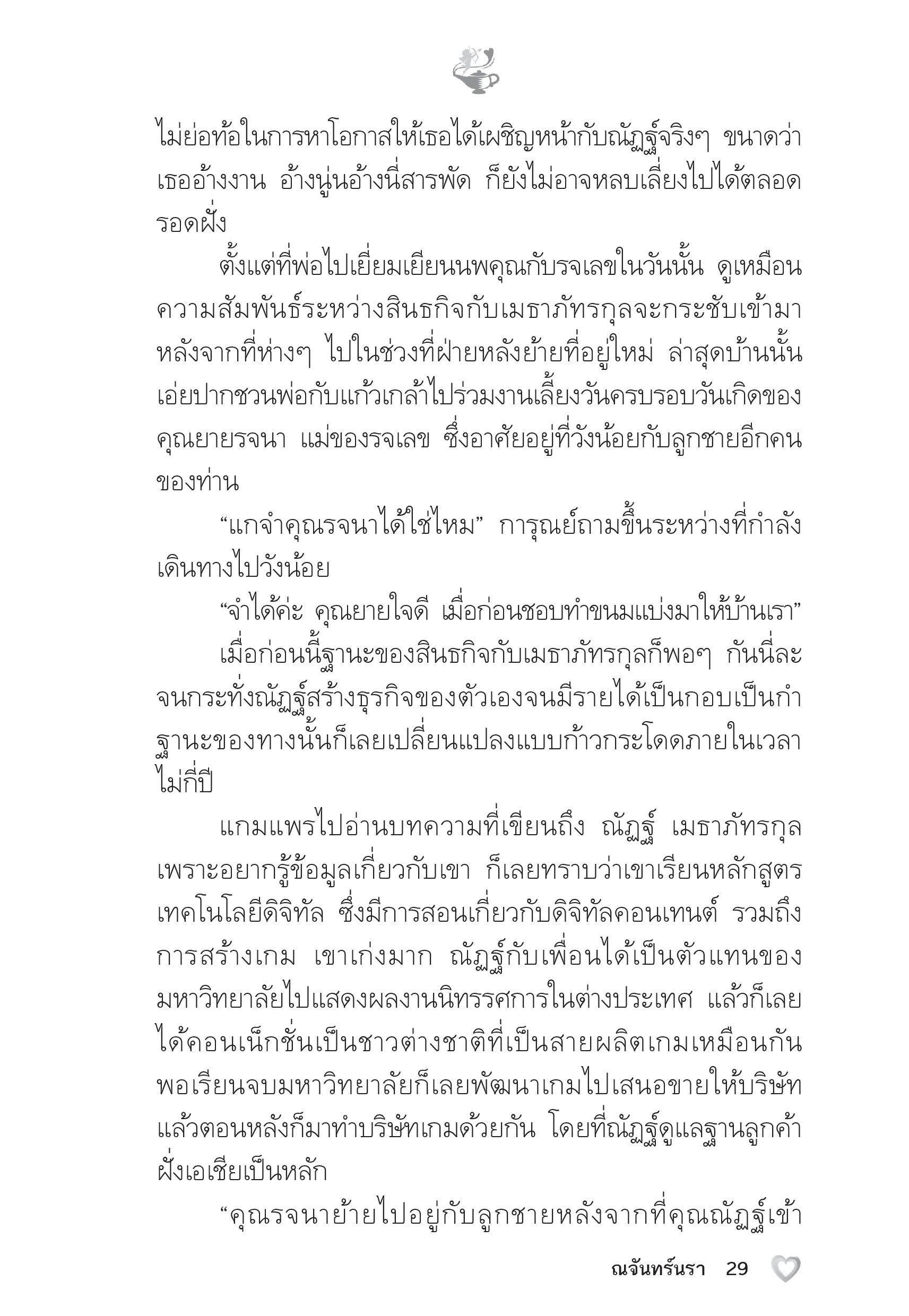 ไม่ย่อท้อในการหาโอกาสให้เธอได้เผชิญหน้ากับณัฏฐ์จริงๆ ขนาดว่าเธออ้างงาน อ้างนู่นอ้างนี่สารพัด ก็ยังไม่อาจหลบเลี่ยงไปได้ตลอดรอดฝั่ง

ตั้งแต่ที่พ่อไปเยี่ยมเยียนนพคุณกับรจเลขในวันนั้น ดูเหมือนความสัมพันธ์ระหว่างสินธกิจกับเมธาภัทรกุลจะกระชับเข้ามาหลังจากที่ห่างๆ ไปในช่วงที่ฝ่ายหลังย้ายที่อยู่ใหม่ ล่าสุดบ้านนั้นเอ่ยปากชวนพ่อกับแก้วเกล้าไปร่วมงานเลี้ยงวันครบรอบวันเกิดของคุณยายรจนา แม่ของรจเลข ซึ่งอาศัยอยู่ที่วังน้อยกับลูกชายอีกคนของท่าน

“แกจำคุณรจนาได้ใช่ไหม” การุณย์ถามขึ้นระหว่างที่กำลังเดินทางไปวังน้อย

“จำได้ค่ะ คุณยายใจดี เมื่อก่อนชอบทำขนมแบ่งมาให้บ้านเรา”

เมื่อก่อนนี้ฐานะของสินธกิจกับเมธาภัทรกุลก็พอๆ กันนี่ละ จนกระทั่งณัฏฐ์สร้างธุรกิจของตัวเองจนมีรายได้เป็นกอบเป็นกำ ฐานะของทางนั้นก็เลยเปลี่ยนแปลงแบบก้าวกระโดดภายในเวลาไม่กี่ปี

แกมแพรไปอ่านบทความที่เขียนถึง ณัฏฐ์ เมธาภัทรกุล เพราะอยากรู้ข้อมูลเกี่ยวกับเขา ก็เลยทราบว่าเขาเรียนหลักสูตรเทคโนโลยีดิจิทัล ซึ่งมีการสอนเกี่ยวกับดิจิทัลคอนเทนต์ รวมถึงการสร้างเกม เขาเก่งมาก ณัฏฐ์กับเพื่อนได้เป็นตัวแทนของมหาวิทยาลัยไปแสดงผลงานนิทรรศการในต่างประเทศ แล้วก็เลยได้คอนเน็กชั่นเป็นชาวต่างชาติที่เป็นสายผลิตเกมเหมือนกัน พอเรียนจบมหาวิทยาลัยก็เลยพัฒนาเกมไปเสนอขายให้บริษัท แล้วตอนหลังก็มาทำบริษัทเกมด้วยกัน โดยที่ณัฏฐ์ดูแลฐานลูกค้าฝั่งเอเชียเป็นหลัก

“คุณรจนาย้ายไปอยู่กับลูกชายหลังจากที่คุณณัฏฐ์เข้า

ณจันทร์นรา 29